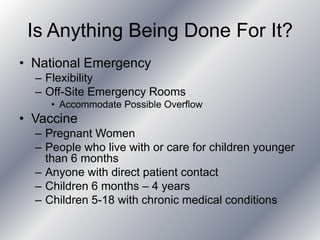 Is Anything Being Done For It?

• National Emergency
– Flexibility
– Off-Site Emergency Rooms
• Accommodate Possible Overflow
• Vaccine
– Pregnant Women
– People who live with or care for children younger than 6 months
– Anyone with direct patient contact
– Children 6 months – 4 years
– Children 5-18 with chronic medical conditions